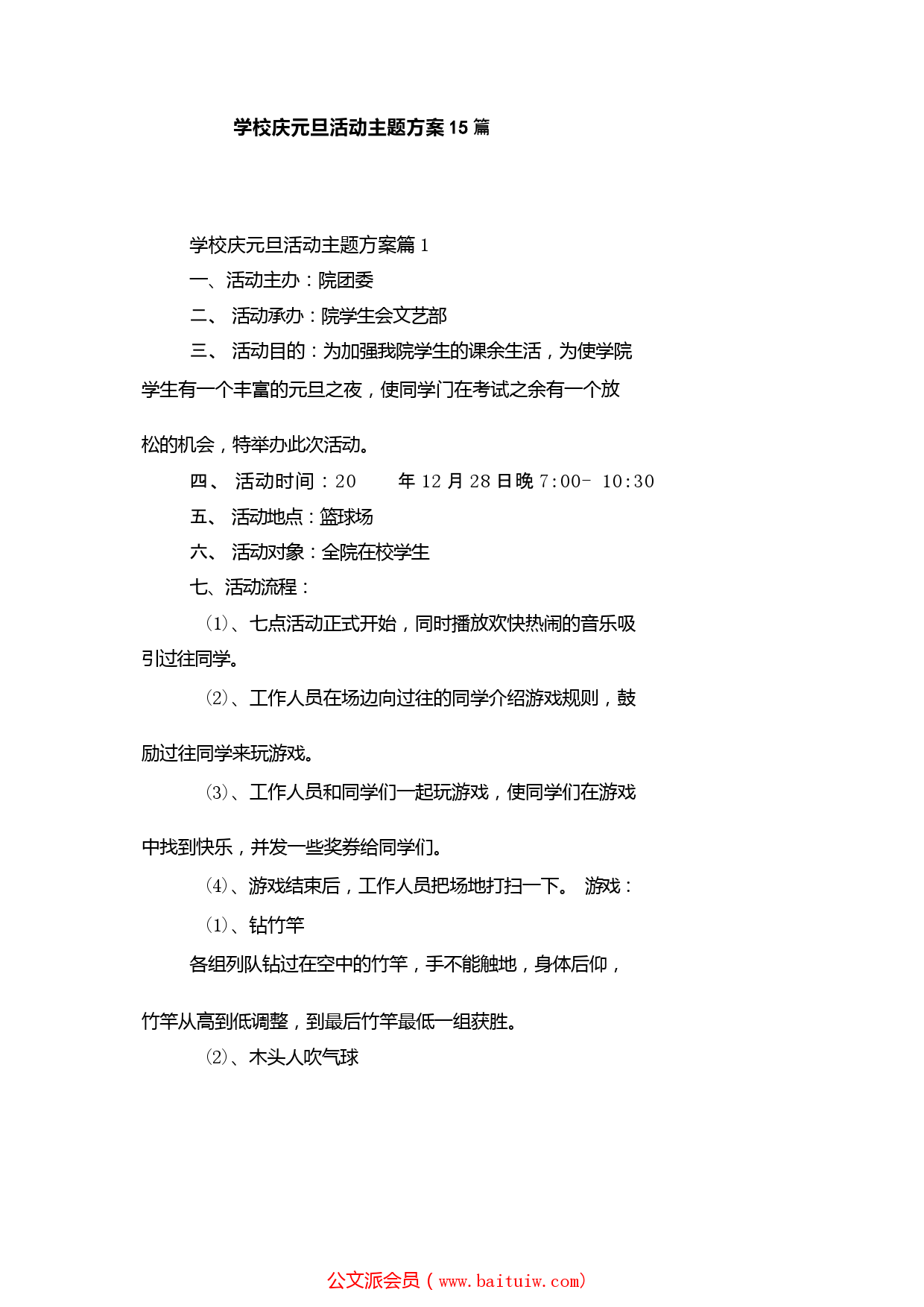 学校庆元旦活动主题方案 15 篇

学校庆元旦活动主题方案篇 1

一、活动主办：院团委

二、 活动承办：院学生会文艺部

三、 活动目的：为加强我院学生的课余生活，为使学院学生有一个丰富的元旦之夜，使同学门在考试之余有一个放松的机会，特举办此次活动。

四、 活动时间：20 年 12 月 28 日晚 7:00- 10:30

五、 活动地点：篮球场

六、 活动对象：全院在校学生

七、活动流程：

⑴、七点活动正式开始，同时播放欢快热闹的音乐吸引过往同学。

⑵、工作人员在场边向过往的同学介绍游戏规则，鼓励过往同学来玩游戏。

⑶、工作人员和同学们一起玩游戏，使同学们在游戏中找到快乐，并发一些奖券给同学们。

⑷、游戏结束后，工作人员把场地打扫一下。 游戏：

⑴、钻竹竿

各组列队钻过在空中的竹竿，手不能触地，身体后仰，竹竿从高到低调整，到最后竹竿最低一组获胜。

⑵、木头人吹气球

公文派会员（www.baituiw.com）